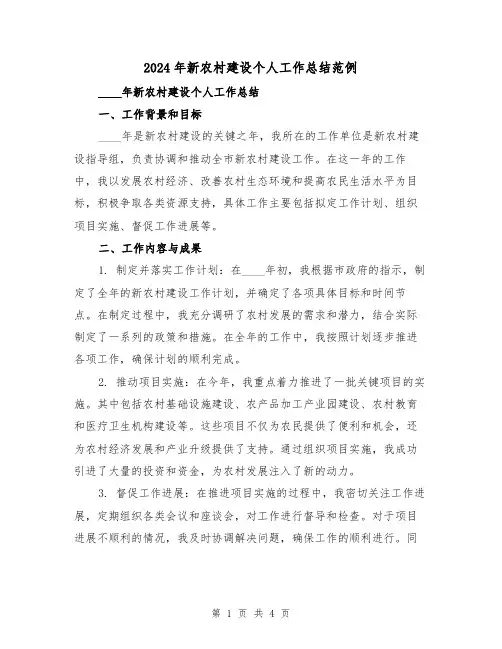 2024年新农村建设个人工作总结范例

____年新农村建设个人工作总结

一、工作背景和目标

____年是新农村建设的关键之年，我所在的工作单位是新农村建设指导组，负责协调和推动全市新农村建设工作。在这一年的工作中，我以发展农村经济、改善农村生态环境和提高农民生活水平为目标，积极争取各类资源支持，具体工作主要包括拟定工作计划、组织项目实施、督促工作进展等。

二、工作内容与成果

1. 制定并落实工作计划：在____年初，我根据市政府的指示，制定了全年的新农村建设工作计划，并确定了各项具体目标和时间节点。在制定过程中，我充分调研了农村发展的需求和潜力，结合实际制定了一系列的政策和措施。在全年的工作中，我按照计划逐步推进各项工作，确保计划的顺利完成。

2. 推动项目实施：在今年，我重点着力推进了一批关键项目的实施。其中包括农村基础设施建设、农产品加工产业园建设、农村教育和医疗卫生机构建设等。这些项目不仅为农民提供了便利和机会，还为农村经济发展和产业升级提供了支持。通过组织项目实施，我成功引进了大量的投资和资金，为农村发展注入了新的动力。

3. 督促工作进展：在推进项目实施的过程中，我密切关注工作进展，定期组织各类会议和座谈会，对工作进行督导和检查。对于项目进展不顺利的情况，我及时协调解决问题，确保工作的顺利进行。同

第 1 页 共 4 页